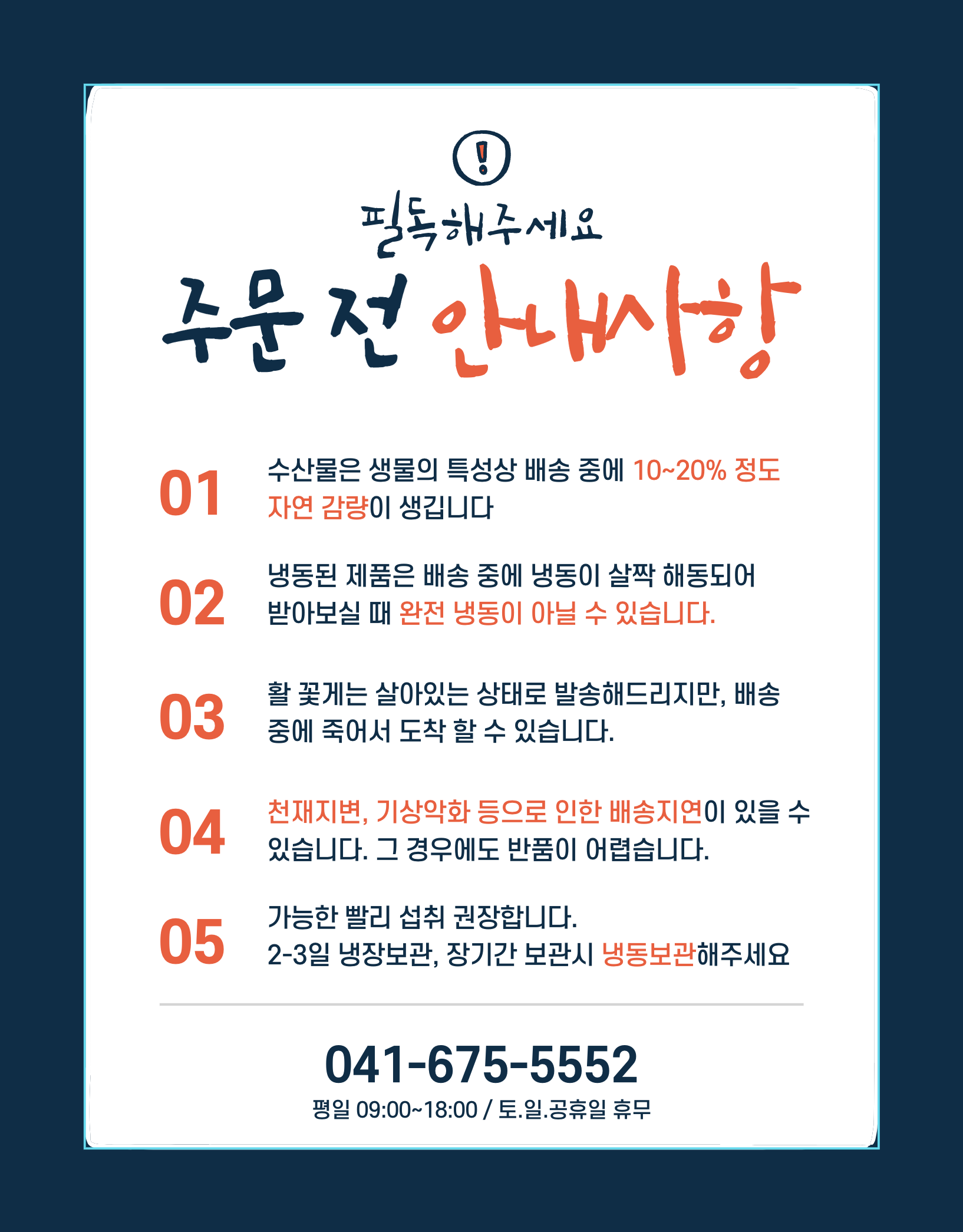 !

필독해주세요

주문 전 안내사항

01

수산물은 생물의 특성상 배송 중에 10~20% 정도 자연 감량이 생깁니다

02

냉동된 제품은 배송 중에 냉동이 살짝 해동되어 받아보실 때 완전 냉동이 아닐 수 있습니다.

03

활 꽃게는 살아있는 상태로 발송해드리지만, 배송 중에 죽어서 도착 할 수 있습니다.

04

천재지변, 기상악화 등으로 인한 배송지연이 있을 수 있습니다. 그 경우에도 반품이 어렵습니다.

05

가능한 빨리 섭취 권장합니다.
2-3일 냉장보관, 장기간 보관시 냉동보관해주세요

041-675-5552

평일 09:00~18:00 / 토.일.공휴일 휴무